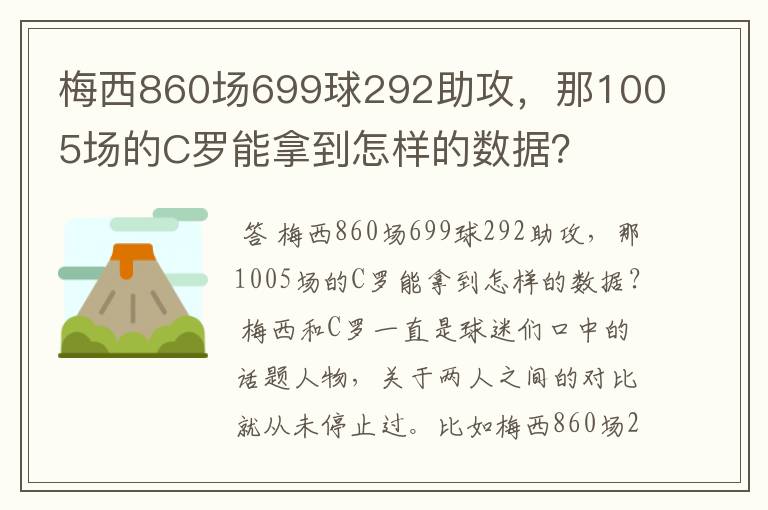 梅西860场699球292助攻，那1005场的C罗能拿到怎样的数据？

答 梅西860场699球292助攻，那1005场的C罗能拿到怎样的数据？梅西和C罗一直是球迷们口中的话题人物，关于两人之间的对比就从未停止过。比如梅西860场2